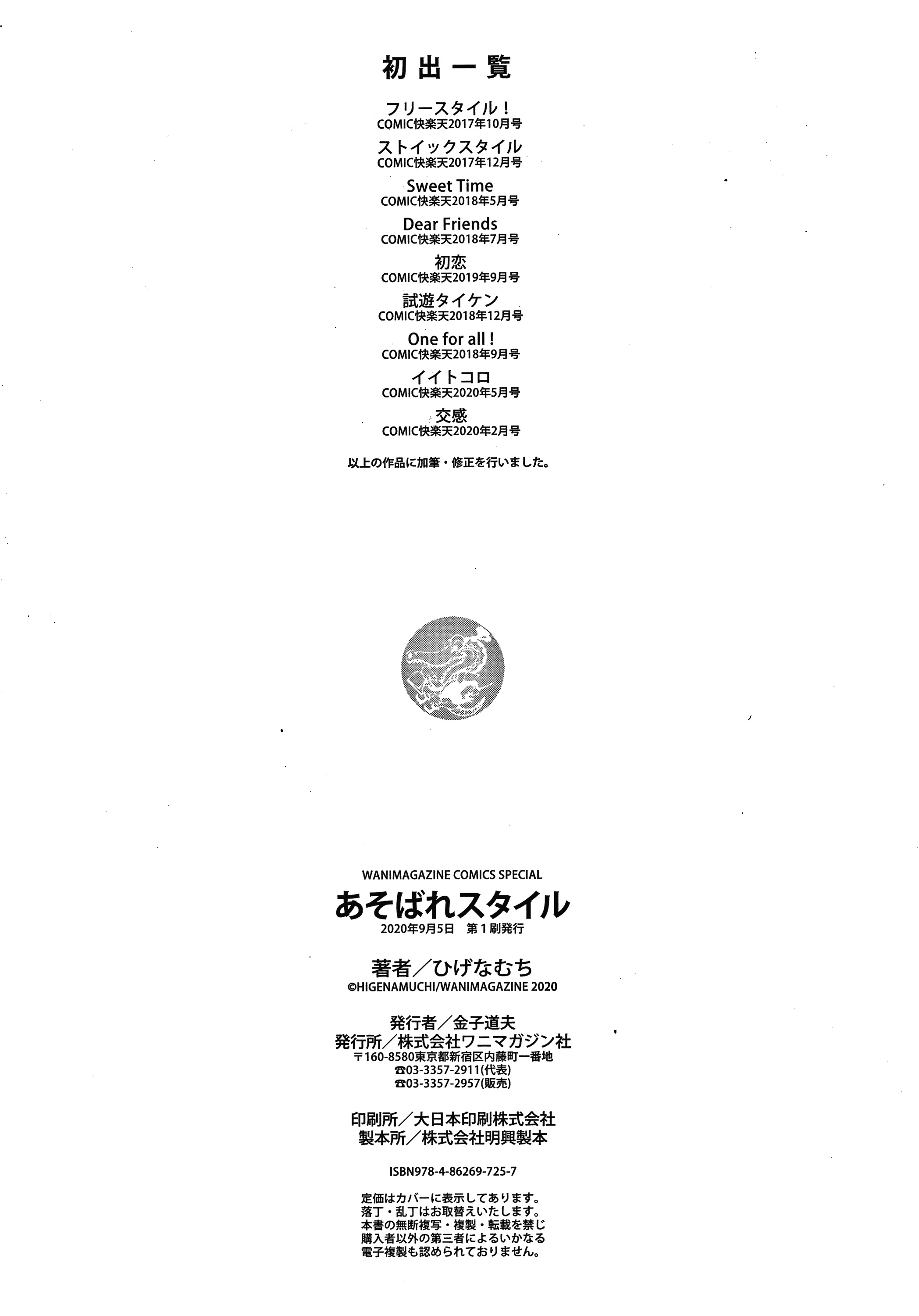 初出一覧

フリースタイル！
COMIC快楽天2017年10月号

ストイックスタイル
COMIC快楽天2017年12月号

Sweet Time
COMIC快楽天2018年5月号

Dear Friends
COMIC快楽天2018年7月号

初恋
COMIC快楽天2019年9月号

試遊タイケン
COMIC快楽天2018年12月号

One for all！
COMIC快楽天2018年9月号

イイトコロ
COMIC快楽天2020年5月号

交感
COMIC快楽天2020年2月号

以上の作品に加筆・修正を行いました。

WANIMAGAZINE COMICS SPECIAL
あそばれスタイル
2020年9月5日 第１刷発行

著者／ひげなむち
©HIGENAMUCHI/WANIMAGAZINE 2020

発行者／金子道夫
発行所／株式会社ワニマガジン社
〒160-8580東京都新宿区内藤町一番地
☎03-3357-2911(代表)
☎03-3357-2957(販売)

印刷所／大日本印刷株式会社
製本所／株式会社明興製本

ISBN978-4-86269-725-7

定価はカバーに表示してあります。
落丁・乱丁はお取替えいたします。
本書の無断複写・複製・転載を禁じ
購入者以外の第三者によるいかなる
電子複製も認められておりません。